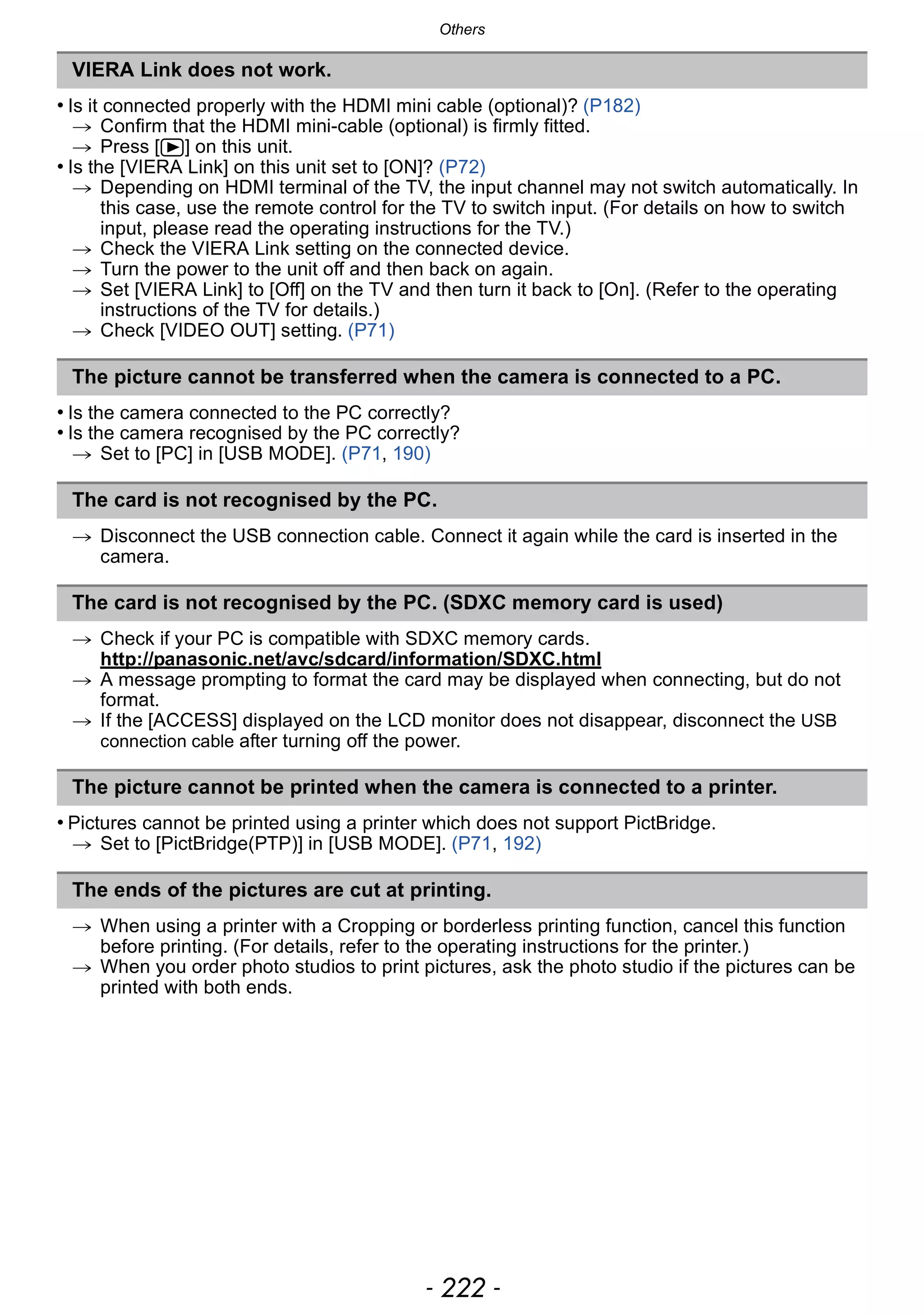 Others

VIERA Link does not work.

• Is it connected properly with the HDMI mini cable (optional)? (P182)
→ Confirm that the HDMI mini-cable (optional) is firmly fitted.
→ Press [▶] on this unit.
• Is the [VIERA Link] on this unit set to [ON]? (P72)
→ Depending on HDMI terminal of the TV, the input channel may not switch automatically. In this case, use the remote control for the TV to switch input. (For details on how to switch input, please read the operating instructions for the TV.)
→ Check the VIERA Link setting on the connected device.
→ Turn the power to the unit off and then back on again.
→ Set [VIERA Link] to [Off] on the TV and then turn it back to [On]. (Refer to the operating instructions of the TV for details.)
→ Check [VIDEO OUT] setting. (P71)

The picture cannot be transferred when the camera is connected to a PC.

• Is the camera connected to the PC correctly?
• Is the camera recognised by the PC correctly?
→ Set to [PC] in [USB MODE]. (P71, 190)

The card is not recognised by the PC.

→ Disconnect the USB connection cable. Connect it again while the card is inserted in the camera.

The card is not recognised by the PC. (SDXC memory card is used)

→ Check if your PC is compatible with SDXC memory cards.
http://panasonic.net/avc/sdcard/information/SDXC.html
→ A message prompting to format the card may be displayed when connecting, but do not format.
→ If the [ACCESS] displayed on the LCD monitor does not disappear, disconnect the USB connection cable after turning off the power.

The picture cannot be printed when the camera is connected to a printer.

• Pictures cannot be printed using a printer which does not support PictBridge.
→ Set to [PictBridge(PTP)] in [USB MODE]. (P71, 192)

The ends of the pictures are cut at printing.

→ When using a printer with a Cropping or borderless printing function, cancel this function before printing. (For details, refer to the operating instructions for the printer.)
→ When you order photo studios to print pictures, ask the photo studio if the pictures can be printed with both ends.

- 222 -